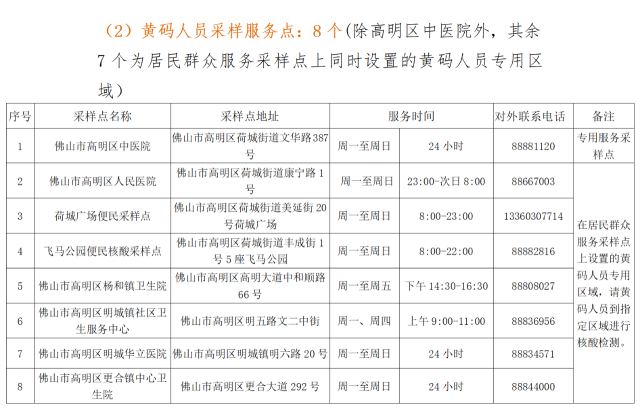 （2）黄码人员采样服务点：8个(除高明区中医院外，其余7个为居民群众服务采样点上同时设置的黄码人员专用区域）

| 序号 | 采样点名称 | 采样点地址 | 服务时间 | | 对外联系电话 | 备注 |
|---|---|---|---|---|---|---|
| 1 | 佛山市高明区中医院 | 佛山市高明区荷城街道文华路387号 | 周一至周日 | 24小时 | 88881120 | 专用服务采样点 |
| 2 | 佛山市高明区人民医院 | 佛山市高明区荷城街道康宁路1号 | 周一至周日 | 23:00-次日8:00 | 88667003 | 在居民群众服务采样点上设置的黄码人员专用区域，请黄码人员到指定区域进行核酸检测。 |
| 3 | 荷城广场便民采样点 | 佛山市高明区荷城街道美延街20号荷城广场 | 周一至周日 | 8:00-23:00 | 13360307714 | |
| 4 | 飞马公园便民核酸采样点 | 佛山市高明区荷城街道丰成街1号5座飞马公园 | 周一至周日 | 8:00-22:00 | 88882816 | |
| 5 | 佛山市高明区杨和镇卫生院 | 佛山市高明区高明大道中和顺路66号 | 周一至周五 | 下午14:30-16:30 | 88808027 | |
| 6 | 佛山市高明区明城镇社区卫生服务中心 | 佛山市高明区明五路文二中街 | 周一、周四 | 上午9:00-11:00 | 88836956 | |
| 7 | 佛山市高明区明城华立医院 | 佛山市高明区明城镇明六路20号 | 周一至周日 | 24小时 | 88834571 | |
| 8 | 佛山市高明区更合镇中心卫生院 | 佛山市高明区更合大道292号 | 周一至周日 | 24小时 | 88844000 | |